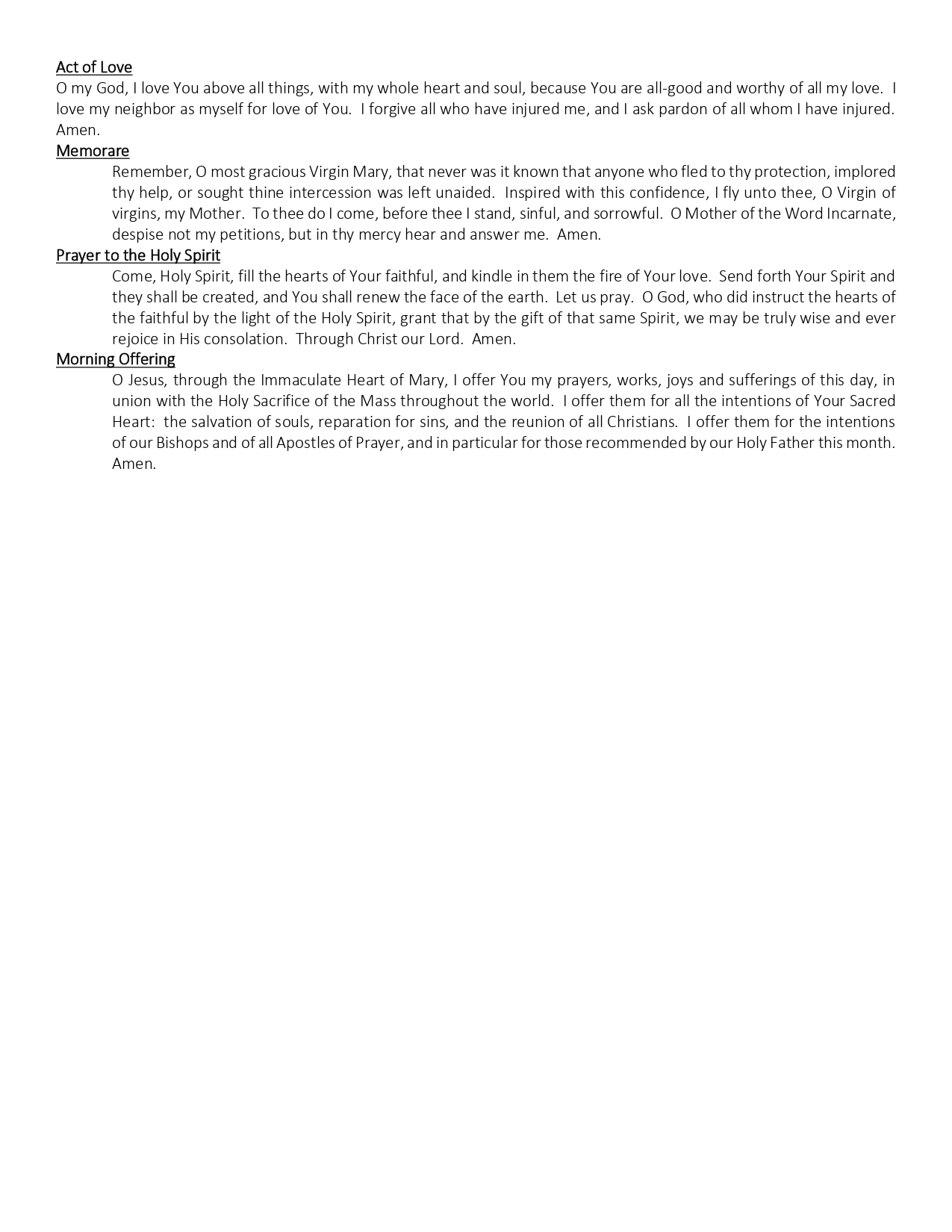 Act of Love
O my God, I love You above all things, with my whole heart and soul, because You are all-good and worthy of all my love. I love my neighbor as myself for love of You. I forgive all who have injured me, and I ask pardon of all whom I have injured. Amen.

Memorare
Remember, O most gracious Virgin Mary, that never was it known that anyone who fled to thy protection, implored thy help, or sought thine intercession was left unaided. Inspired with this confidence, I fly unto thee, O Virgin of virgins, my Mother. To thee do I come, before thee I stand, sinful, and sorrowful. O Mother of the Word Incarnate, despise not my petitions, but in thy mercy hear and answer me. Amen.

Prayer to the Holy Spirit
Come, Holy Spirit, fill the hearts of Your faithful, and kindle in them the fire of Your love. Send forth Your Spirit and they shall be created, and You shall renew the face of the earth. Let us pray. O God, who did instruct the hearts of the faithful by the light of the Holy Spirit, grant that by the gift of that same Spirit, we may be truly wise and ever rejoice in His consolation. Through Christ our Lord. Amen.

Morning Offering
O Jesus, through the Immaculate Heart of Mary, I offer You my prayers, works, joys and sufferings of this day, in union with the Holy Sacrifice of the Mass throughout the world. I offer them for all the intentions of Your Sacred Heart: the salvation of souls, reparation for sins, and the reunion of all Christians. I offer them for the intentions of our Bishops and of all Apostles of Prayer, and in particular for those recommended by our Holy Father this month. Amen.